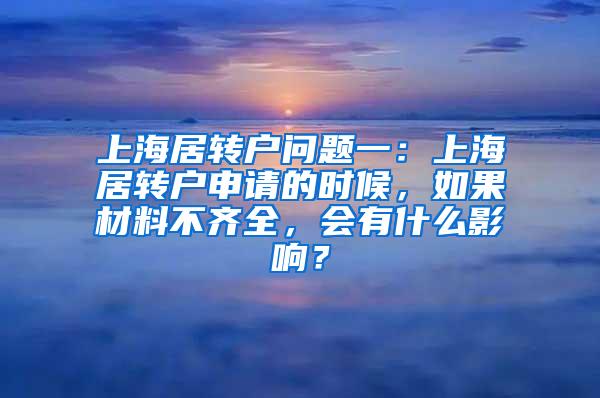 上海居转户问题一：上海居转户申请的时候，如果材料不齐全，会有什么影响？